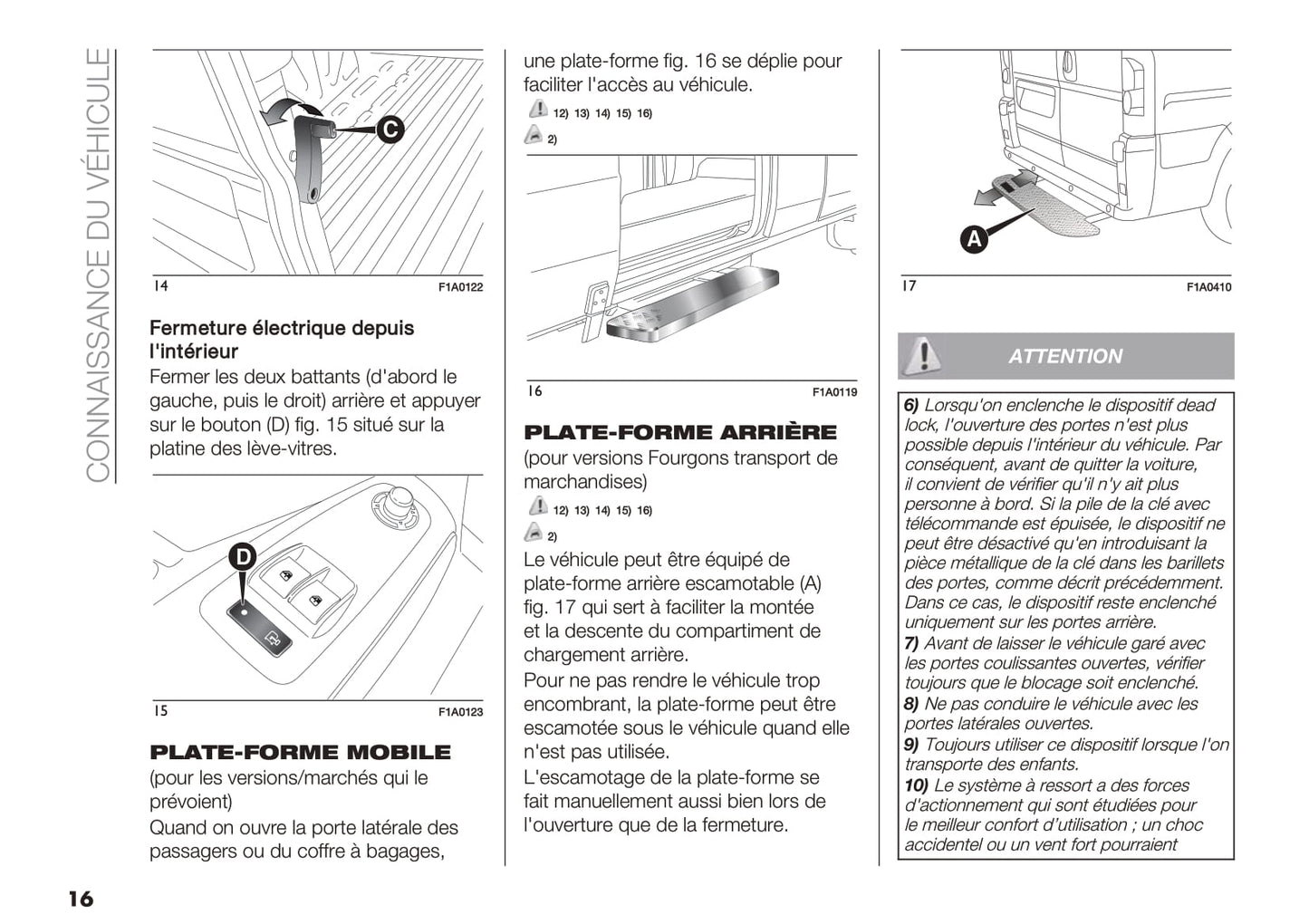 CONNAISSANCE DU VÉHICULE

C

14 F1A0122

Fermeture électrique depuis l'intérieur

Fermer les deux battants (d'abord le gauche, puis le droit) arrière et appuyer sur le bouton (D) fig. 15 situé sur la platine des lève-vitres.

D

15 F1A0123

PLATE-FORME MOBILE

(pour les versions/marchés qui le prévoient)

Quand on ouvre la porte latérale des passagers ou du coffre à bagages, une plate-forme fig. 16 se déplie pour faciliter l'accès au véhicule.

12) 13) 14) 15) 16)

2)

16 F1A0119

PLATE-FORME ARRIÈRE

(pour versions Fourgons transport de marchandises)

12) 13) 14) 15) 16)

2)

Le véhicule peut être équipé de plate-forme arrière escamotable (A) fig. 17 qui sert à faciliter la montée et la descente du compartiment de chargement arrière.

Pour ne pas rendre le véhicule trop encombrant, la plate-forme peut être escamotée sous le véhicule quand elle n'est pas utilisée.

L'escamotage de la plate-forme se fait manuellement aussi bien lors de l'ouverture que de la fermeture.

A

17 F1A0410

ATTENTION

6) Lorsqu'on enclenche le dispositif dead lock, l'ouverture des portes n'est plus possible depuis l'intérieur du véhicule. Par conséquent, avant de quitter la voiture, il convient de vérifier qu'il n'y ait plus personne à bord. Si la pile de la clé avec télécommande est épuisée, le dispositif ne peut être désactivé qu'en introduisant la pièce métallique de la clé dans les barillets des portes, comme décrit précédemment. Dans ce cas, le dispositif reste enclenché uniquement sur les portes arrière.
7) Avant de laisser le véhicule garé avec les portes coulissantes ouvertes, vérifier toujours que le blocage soit enclenché.
8) Ne pas conduire le véhicule avec les portes latérales ouvertes.
9) Toujours utiliser ce dispositif lorsque l'on transporte des enfants.
10) Le système à ressort a des forces d'actionnement qui sont étudiées pour le meilleur confort d'utilisation ; un choc accidentel ou un vent fort pourraient

16